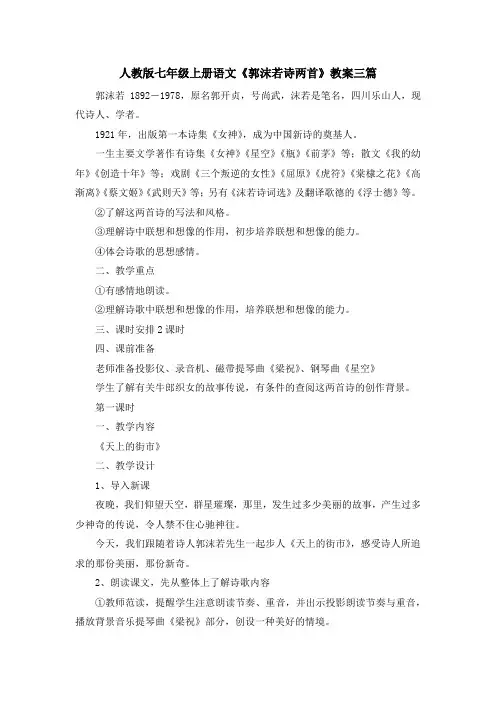 人教版七年级上册语文《郭沫若诗两首》教案三篇

郭沫若 1892—1978，原名郭开贞，号尚武，沫若是笔名，四川乐山人，现代诗人、学者。

1921 年，出版第一本诗集《女神》，成为中国新诗的奠基人。

一生主要文学著作有诗集《女神》《星空》《瓶》《前茅》等；散文《我的幼年》《创造十年》等；戏剧《三个叛逆的女性》《屈原》《虎符》《棠棣之花》《高渐离》《蔡文姬》《武则天》等；另有《沫若诗词选》及翻译歌德的《浮士德》等。

②了解这两首诗的写法和风格。

③理解诗中联想和想像的作用，初步培养联想和想像的能力。

④体会诗歌的思想感情。

二、教学重点

①有感情地朗读。

②理解诗歌中联想和想像的作用，培养联想和想像的能力。

三、课时安排 2 课时

四、课前准备

老师准备投影仪、录音机、磁带提琴曲《梁祝》、钢琴曲《星空》

学生了解有关牛郎织女的故事传说，有条件的查阅这两首诗的创作背景。

第一课时

一、教学内容

《天上的街市》

二、教学设计

1、导入新课

夜晚，我们仰望天空，群星璀璨，那里，发生过多少美丽的故事，产生过多少神奇的传说，令人禁不住心驰神往。

今天，我们跟随着诗人郭沫若先生一起步人《天上的街市》，感受诗人所追求的那份美丽，那份新奇。

2、朗读课文，先从整体上了解诗歌内容

①教师范读，提醒学生注意朗读节奏、重音，并出示投影朗读节奏与重音，播放背景音乐提琴曲《梁祝》部分，创设一种美好的情境。